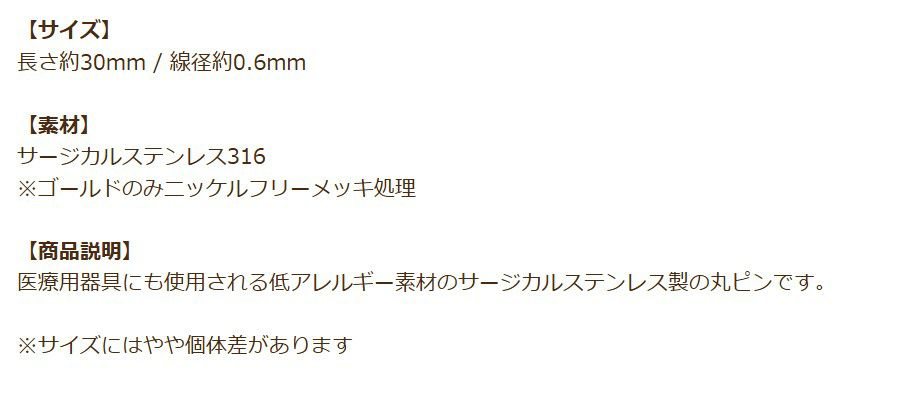 【サイズ】
長さ約30mm / 線径約0.6mm

【素材】
サージカルステンレス316
※ゴールドのみニッケルフリーメッキ処理

【商品説明】
医療用器具にも使用される低アレルギー素材のサージカルステンレス製の丸ピンです。

※サイズにはやや個体差があります